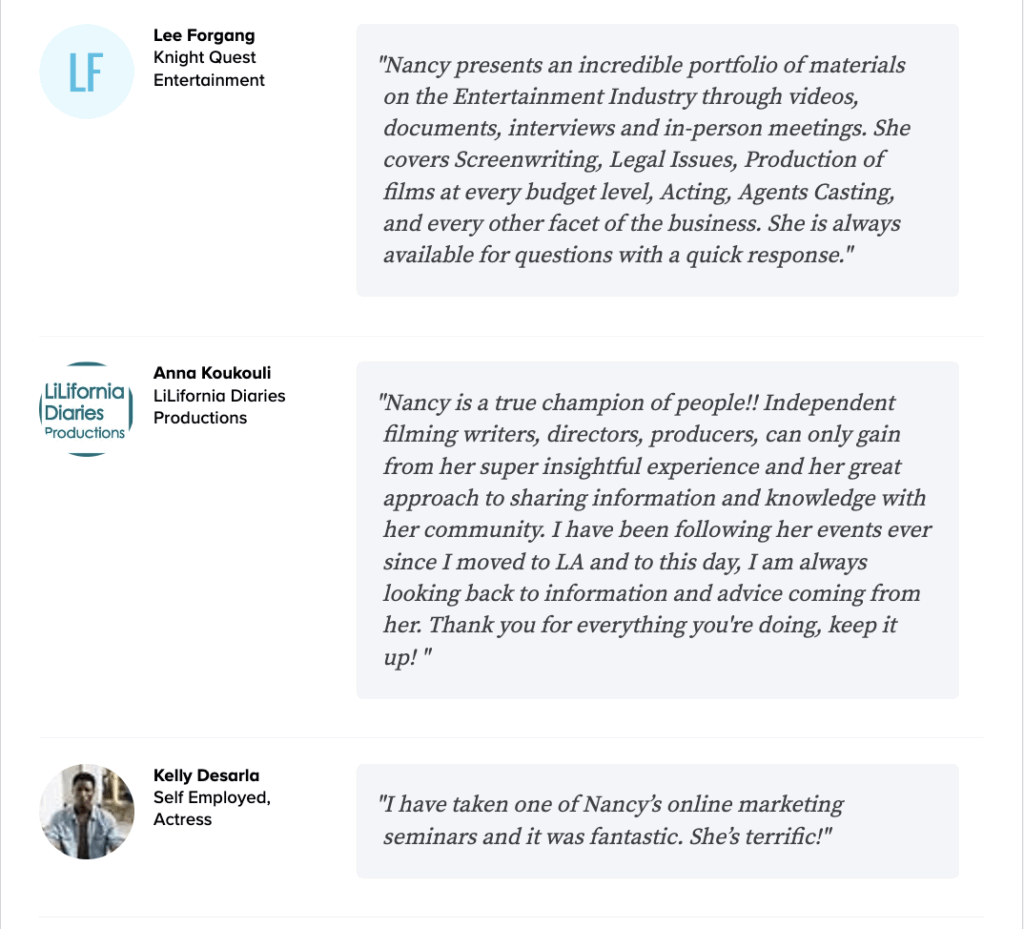 LF

Lee Forgang
Knight Quest Entertainment

"Nancy presents an incredible portfolio of materials on the Entertainment Industry through videos, documents, interviews and in-person meetings. She covers Screenwriting, Legal Issues, Production of films at every budget level, Acting, Agents Casting, and every other facet of the business. She is always available for questions with a quick response."

LiLifornia Diaries Productions

Anna Koukouli
LiLifornia Diaries Productions

"Nancy is a true champion of people!! Independent filming writers, directors, producers, can only gain from her super insightful experience and her great approach to sharing information and knowledge with her community. I have been following her events ever since I moved to LA and to this day, I am always looking back to information and advice coming from her. Thank you for everything you're doing, keep it up! "

Kelly Desarla
Self Employed, Actress

"I have taken one of Nancy's online marketing seminars and it was fantastic. She's terrific!"